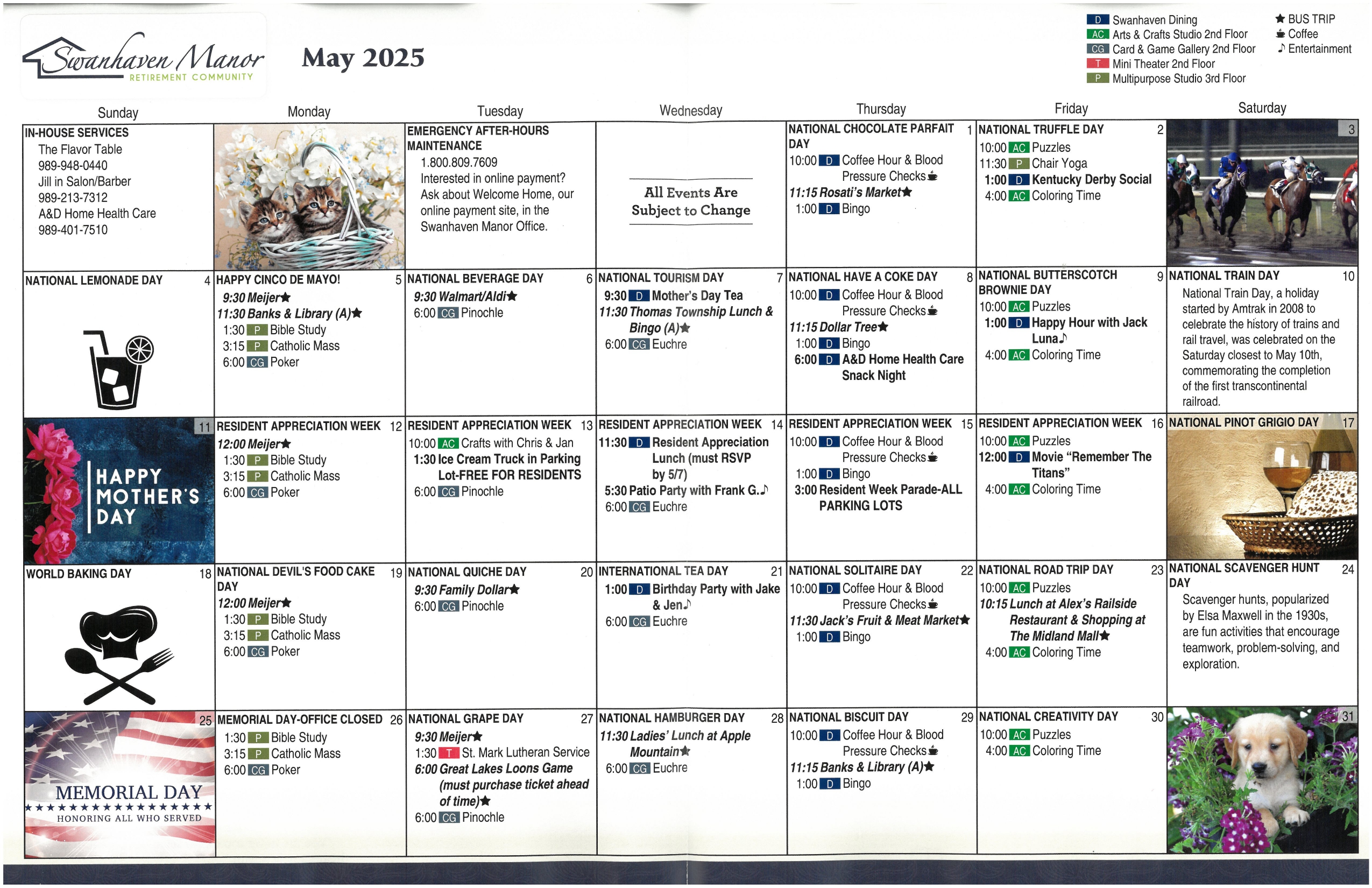 Swanhaven Manor
RETIREMENT COMMUNITY

May 2025

D Swanhaven Dining
AC Arts & Crafts Studio 2nd Floor
CG Card & Game Gallery 2nd Floor
T Mini Theater 2nd Floor
P Multipurpose Studio 3rd Floor

★ BUS TRIP
☕ Coffee
♪ Entertainment

| Sunday | Monday | Tuesday | Wednesday | Thursday | Friday | Saturday |
|---|---|---|---|---|---|---|
| IN-HOUSE SERVICES The Flavor Table 989-948-0440 Jill in Salon/Barber 989-213-7312 A&D Home Health Care 989-401-7510 | | EMERGENCY AFTER-HOURS MAINTENANCE 1.800.809.7609 Interested in online payment? Ask about Welcome Home, our online payment site, in the Swanhaven Manor Office. | All Events Are Subject to Change | NATIONAL CHOCOLATE PARFAIT DAY 1 10:00 D Coffee Hour & Blood Pressure Checks☕ 11:15 Rosati's Market★ 1:00 D Bingo | NATIONAL TRUFFLE DAY 2 10:00 AC Puzzles 11:30 P Chair Yoga 1:00 D Kentucky Derby Social 4:00 AC Coloring Time | 3 |
| NATIONAL LEMONADE DAY 4 | HAPPY CINCO DE MAYO! 5 9:30 Meijer★ 11:30 Banks & Library (A)★ 1:30 P Bible Study 3:15 P Catholic Mass 6:00 CG Poker | NATIONAL BEVERAGE DAY 6 9:30 Walmart/Aldi★ 6:00 CG Pinochle | NATIONAL TOURISM DAY 7 9:30 D Mother's Day Tea 11:30 Thomas Township Lunch & Bingo (A)★ 6:00 CG Euchre | NATIONAL HAVE A COKE DAY 8 10:00 D Coffee Hour & Blood Pressure Checks☕ 11:15 Dollar Tree★ 1:00 D Bingo 6:00 D A&D Home Health Care Snack Night | NATIONAL BUTTERSCOTCH BROWNIE DAY 9 10:00 AC Puzzles 1:00 D Happy Hour with Jack Luna♪ 4:00 AC Coloring Time | NATIONAL TRAIN DAY 10 National Train Day, a holiday started by Amtrak in 2008 to celebrate the history of trains and rail travel, was celebrated on the Saturday closest to May 10th, commemorating the completion of the first transcontinental railroad. |
| 11 HAPPY MOTHER'S DAY | RESIDENT APPRECIATION WEEK 12 12:00 Meijer★ 1:30 P Bible Study 3:15 P Catholic Mass 6:00 CG Poker | RESIDENT APPRECIATION WEEK 13 10:00 AC Crafts with Chris & Jan 1:30 Ice Cream Truck in Parking Lot-FREE FOR RESIDENTS 6:00 CG Pinochle | RESIDENT APPRECIATION WEEK 14 11:30 D Resident Appreciation Lunch (must RSVP by 5/7) 5:30 Patio Party with Frank G.♪ 6:00 CG Euchre | RESIDENT APPRECIATION WEEK 15 10:00 D Coffee Hour & Blood Pressure Checks☕ 1:00 D Bingo 3:00 Resident Week Parade-ALL PARKING LOTS | RESIDENT APPRECIATION WEEK 16 10:00 AC Puzzles 12:00 D Movie "Remember The Titans" 4:00 AC Coloring Time | NATIONAL PINOT GRIGIO DAY 17 |
| WORLD BAKING DAY 18 | NATIONAL DEVIL'S FOOD CAKE DAY 19 12:00 Meijer★ 1:30 P Bible Study 3:15 P Catholic Mass 6:00 CG Poker | NATIONAL QUICHE DAY 20 9:30 Family Dollar★ 6:00 CG Pinochle | INTERNATIONAL TEA DAY 21 1:00 D Birthday Party with Jake & Jen♪ 6:00 CG Euchre | NATIONAL SOLITAIRE DAY 22 10:00 D Coffee Hour & Blood Pressure Checks☕ 11:30 Jack's Fruit & Meat Market★ 1:00 D Bingo | NATIONAL ROAD TRIP DAY 23 10:00 AC Puzzles 10:15 Lunch at Alex's Railside Restaurant & Shopping at The Midland Mall★ 4:00 AC Coloring Time | NATIONAL SCAVENGER HUNT DAY 24 Scavenger hunts, popularized by Elsa Maxwell in the 1930s, are fun activities that encourage teamwork, problem-solving, and exploration. |
| 25 MEMORIAL DAY ★★★★★★★★★★★★★★★★★ HONORING ALL WHO SERVED | MEMORIAL DAY-OFFICE CLOSED 26 1:30 P Bible Study 3:15 P Catholic Mass 6:00 CG Poker | NATIONAL GRAPE DAY 27 9:30 Meijer★ 1:30 T St. Mark Lutheran Service 6:00 Great Lakes Loons Game (must purchase ticket ahead of time)★ 6:00 CG Pinochle | NATIONAL HAMBURGER DAY 28 11:30 Ladies' Lunch at Apple Mountain★ 6:00 CG Euchre | NATIONAL BISCUIT DAY 29 10:00 D Coffee Hour & Blood Pressure Checks☕ 11:15 Banks & Library (A)★ 1:00 D Bingo | NATIONAL CREATIVITY DAY 30 10:00 AC Puzzles 4:00 AC Coloring Time | 31 |